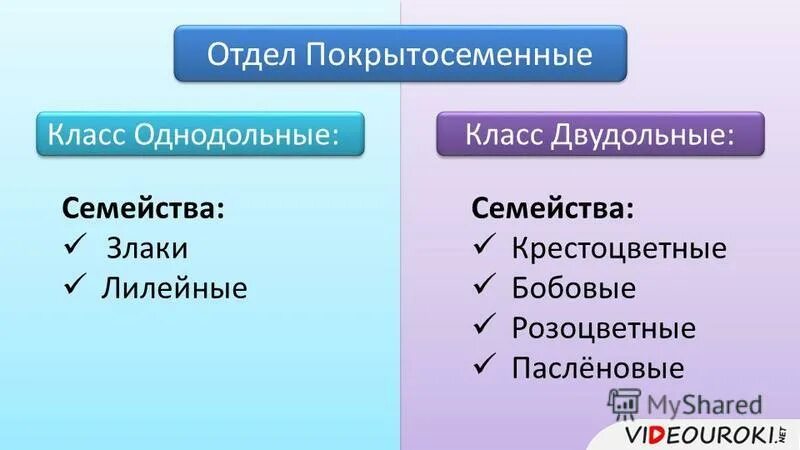 Отдел Покрытосеменные

Класс Однодольные:

Семейства:
✓ Злаки
✓ Лилейные

Класс Двудольные:

Семейства:
✓ Крестоцветные
✓ Бобовые
✓ Розоцветные
✓ Паслёновые

MyShared

VIDEOUROKI.NET